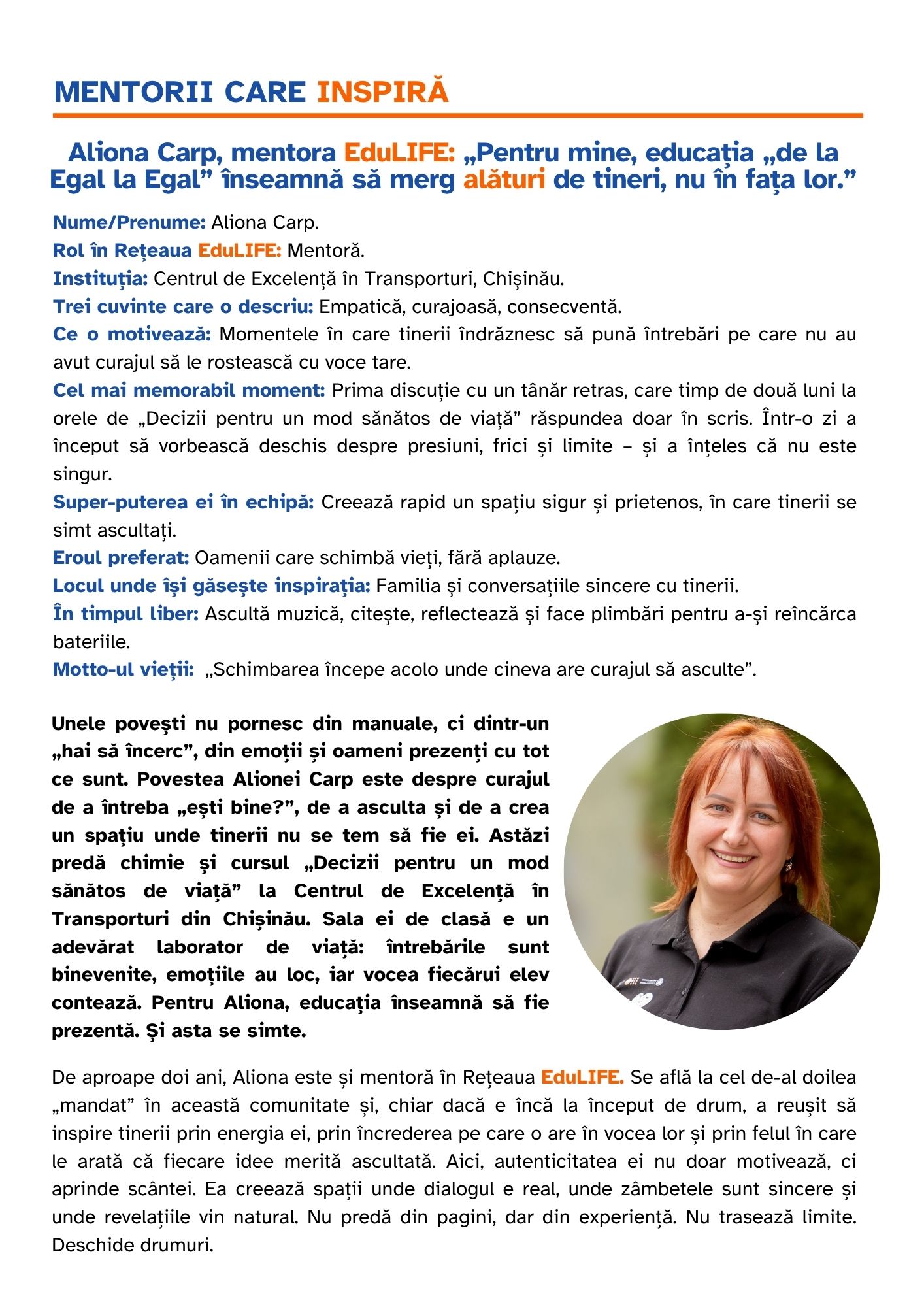 MENTORII CARE INSPIRĂ

Aliona Carp, mentora EduLIFE: „Pentru mine, educația „de la Egal la Egal" înseamnă să merg alături de tineri, nu în fața lor."

Nume/Prenume: Aliona Carp.
Rol în Rețeaua EduLIFE: Mentoră.
Instituția: Centrul de Excelență în Transporturi, Chișinău.
Trei cuvinte care o descriu: Empatică, curajoasă, consecventă.
Ce o motivează: Momentele în care tinerii îndrăznesc să pună întrebări pe care nu au avut curajul să le rostească cu voce tare.
Cel mai memorabil moment: Prima discuție cu un tânăr retras, care timp de două luni la orele de „Decizii pentru un mod sănătos de viață" răspundea doar în scris. Într-o zi a început să vorbească deschis despre presiuni, frici și limite – și a înțeles că nu este singur.
Super-puterea ei în echipă: Creează rapid un spațiu sigur și prietenos, în care tinerii se simt ascultați.
Eroul preferat: Oamenii care schimbă vieți, fără aplauze.
Locul unde își găsește inspirația: Familia și conversațiile sincere cu tinerii.
În timpul liber: Ascultă muzică, citește, reflectează și face plimbări pentru a-și reîncărca bateriile.
Motto-ul vieții: „Schimbarea începe acolo unde cineva are curajul să asculte".

Unele povești nu pornesc din manuale, ci dintr-un „hai să încerc", din emoții și oameni prezenți cu tot ce sunt. Povestea Alionei Carp este despre curajul de a întreba „ești bine?", de a asculta și de a crea un spațiu unde tinerii nu se tem să fie ei. Astăzi predă chimie și cursul „Decizii pentru un mod sănătos de viață" la Centrul de Excelență în Transporturi din Chișinău. Sala ei de clasă e un adevărat laborator de viață: întrebările sunt binevenite, emoțiile au loc, iar vocea fiecărui elev contează. Pentru Aliona, educația înseamnă să fie prezentă. Și asta se simte.

De aproape doi ani, Aliona este și mentoră în Rețeaua EduLIFE. Se află la cel de-al doilea „mandat" în această comunitate și, chiar dacă e încă la început de drum, a reușit să inspire tinerii prin energia ei, prin încrederea pe care o are în vocea lor și prin felul în care le arată că fiecare idee merită ascultată. Aici, autenticitatea ei nu doar motivează, ci aprinde scântei. Ea creează spații unde dialogul e real, unde zâmbetele sunt sincere și unde revelațiile vin natural. Nu predă din pagini, dar din experiență. Nu trasează limite. Deschide drumuri.